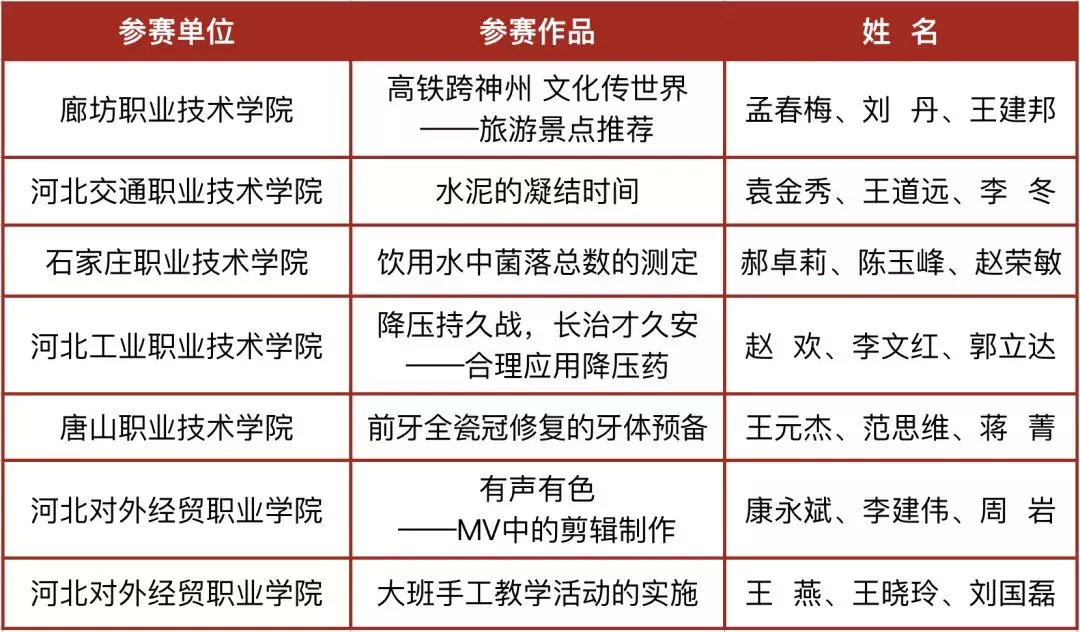 | 参赛单位 | 参赛作品 | 姓　名 |
|---|---|---|
| 廊坊职业技术学院 | 高铁跨神州 文化传世界 ——旅游景点推荐 | 孟春梅、刘　丹、王建邦 |
| 河北交通职业技术学院 | 水泥的凝结时间 | 袁金秀、王道远、李　冬 |
| 石家庄职业技术学院 | 饮用水中菌落总数的测定 | 郝卓莉、陈玉峰、赵荣敏 |
| 河北工业职业技术学院 | 降压持久战，长治才久安 ——合理应用降压药 | 赵　欢、李文红、郭立达 |
| 唐山职业技术学院 | 前牙全瓷冠修复的牙体预备 | 王元杰、范思维、蒋　菁 |
| 河北对外经贸职业学院 | 有声有色 ——MV中的剪辑制作 | 康永斌、李建伟、周　岩 |
| 河北对外经贸职业学院 | 大班手工教学活动的实施 | 王　燕、王晓玲、刘国磊 |